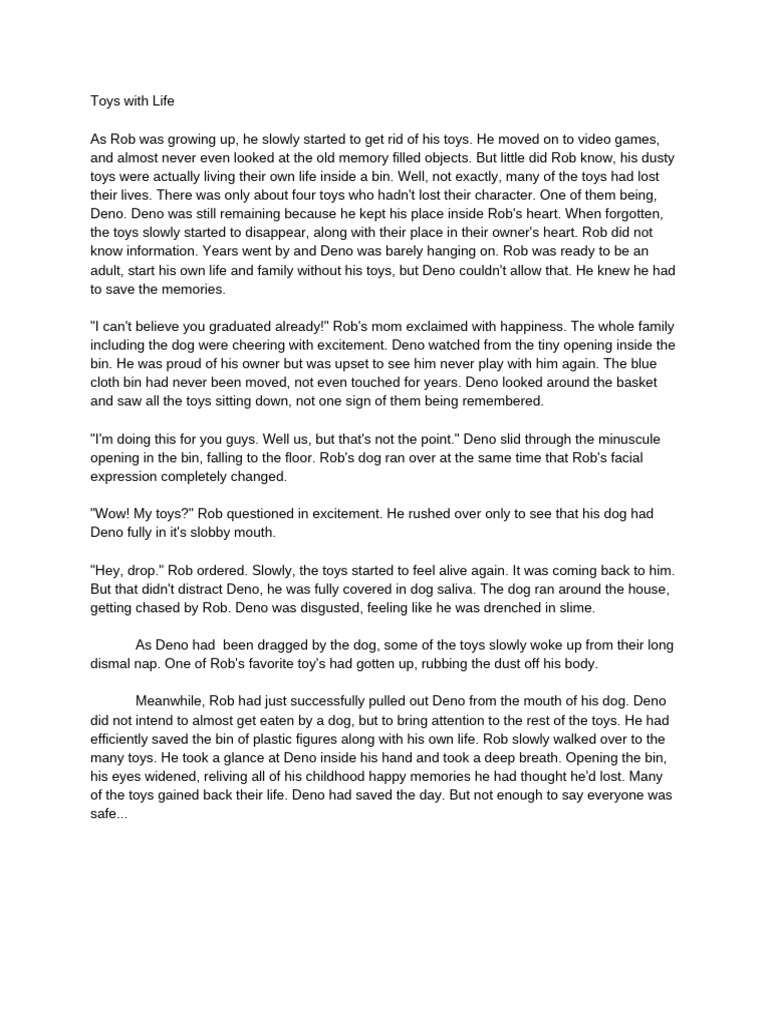 Toys with Life

As Rob was growing up, he slowly started to get rid of his toys. He moved on to video games, and almost never even looked at the old memory filled objects. But little did Rob know, his dusty toys were actually living their own life inside a bin. Well, not exactly, many of the toys had lost their lives. There was only about four toys who hadn't lost their character. One of them being, Deno. Deno was still remaining because he kept his place inside Rob's heart. When forgotten, the toys slowly started to disappear, along with their place in their owner's heart. Rob did not know information. Years went by and Deno was barely hanging on. Rob was ready to be an adult, start his own life and family without his toys, but Deno couldn't allow that. He knew he had to save the memories.

"I can't believe you graduated already!" Rob's mom exclaimed with happiness. The whole family including the dog were cheering with excitement. Deno watched from the tiny opening inside the bin. He was proud of his owner but was upset to see him never play with him again. The blue cloth bin had never been moved, not even touched for years. Deno looked around the basket and saw all the toys sitting down, not one sign of them being remembered.

"I'm doing this for you guys. Well us, but that's not the point." Deno slid through the minuscule opening in the bin, falling to the floor. Rob's dog ran over at the same time that Rob's facial expression completely changed.

"Wow! My toys?" Rob questioned in excitement. He rushed over only to see that his dog had Deno fully in it's slobby mouth.

"Hey, drop." Rob ordered. Slowly, the toys started to feel alive again. It was coming back to him. But that didn't distract Deno, he was fully covered in dog saliva. The dog ran around the house, getting chased by Rob. Deno was disgusted, feeling like he was drenched in slime.

As Deno had been dragged by the dog, some of the toys slowly woke up from their long dismal nap. One of Rob's favorite toy's had gotten up, rubbing the dust off his body.

Meanwhile, Rob had just successfully pulled out Deno from the mouth of his dog. Deno did not intend to almost get eaten by a dog, but to bring attention to the rest of the toys. He had efficiently saved the bin of plastic figures along with his own life. Rob slowly walked over to the many toys. He took a glance at Deno inside his hand and took a deep breath. Opening the bin, his eyes widened, reliving all of his childhood happy memories he had thought he'd lost. Many of the toys gained back their life. Deno had saved the day. But not enough to say everyone was safe...